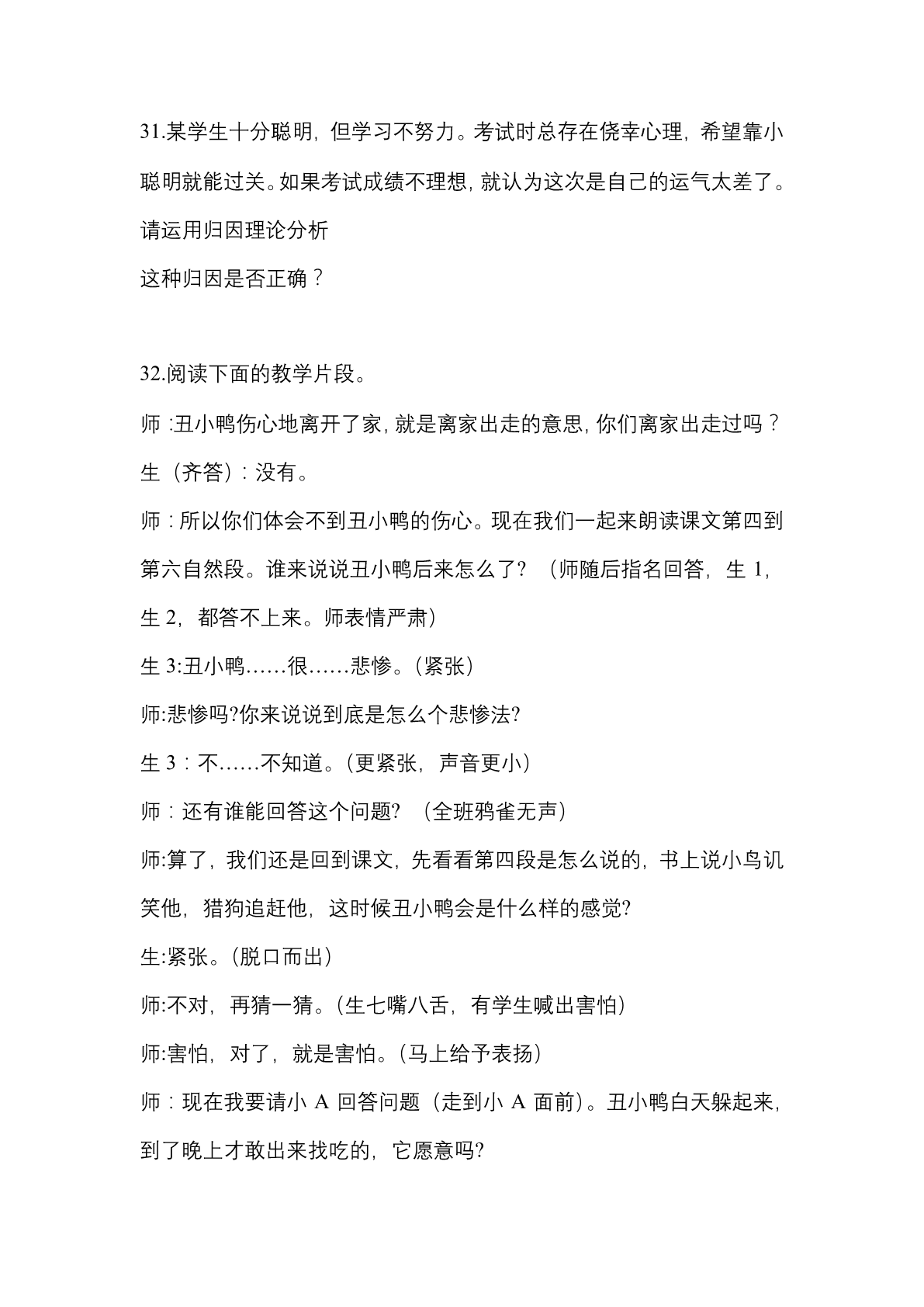 31.某学生十分聪明，但学习不努力。考试时总存在侥幸心理，希望靠小聪明就能过关。如果考试成绩不理想，就认为这次是自己的运气太差了。请运用归因理论分析

这种归因是否正确？

32.阅读下面的教学片段。

师：丑小鸭伤心地离开了家，就是离家出走的意思，你们离家出走过吗？

生（齐答）：没有。

师：所以你们体会不到丑小鸭的伤心。现在我们一起来朗读课文第四到第六自然段。谁来说说丑小鸭后来怎么了？（师随后指名回答，生 1，生 2，都答不上来。师表情严肃）

生 3:丑小鸭……很……悲惨。(紧张)

师:悲惨吗?你来说说到底是怎么个悲惨法?

生 3：不……不知道。(更紧张，声音更小)

师：还有谁能回答这个问题？（全班鸦雀无声）

师:算了，我们还是回到课文，先看看第四段是怎么说的，书上说小鸟讥笑他，猎狗追赶他，这时候丑小鸭会是什么样的感觉?

生:紧张。(脱口而出)

师:不对，再猜一猜。(生七嘴八舌，有学生喊出害怕)

师:害怕，对了，就是害怕。(马上给予表扬)

师：现在我要请小 A 回答问题（走到小 A 面前)。丑小鸭白天躲起来，到了晚上才敢出来找吃的，它愿意吗?